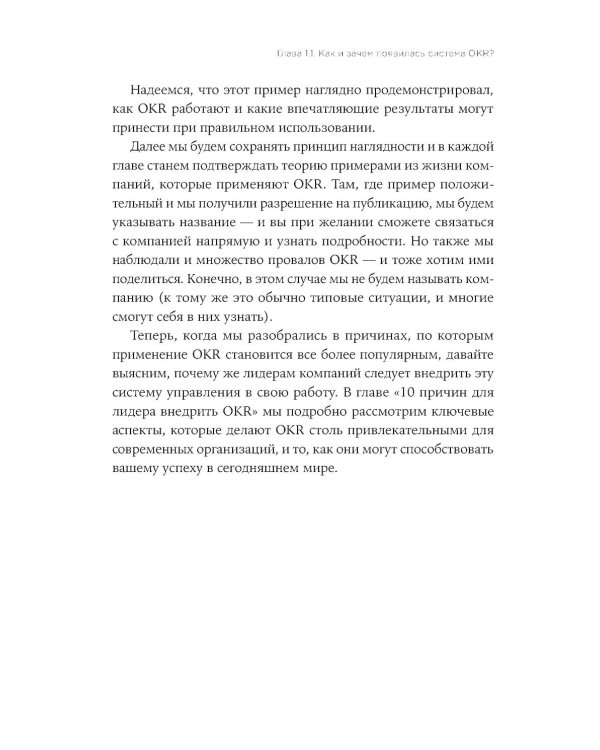 Глава 1.1. Как и зачем появилась система OKR?

Надеемся, что этот пример наглядно продемонстрировал, как OKR работают и какие впечатляющие результаты могут принести при правильном использовании.

Далее мы будем сохранять принцип наглядности и в каждой главе станем подтверждать теорию примерами из жизни компаний, которые применяют OKR. Там, где пример положительный и мы получили разрешение на публикацию, мы будем указывать название — и вы при желании сможете связаться с компанией напрямую и узнать подробности. Но также мы наблюдали и множество провалов OKR — и тоже хотим ими поделиться. Конечно, в этом случае мы не будем называть компанию (к тому же это обычно типовые ситуации, и многие смогут себя в них узнать).

Теперь, когда мы разобрались в причинах, по которым применение OKR становится все более популярным, давайте выясним, почему же лидерам компаний следует внедрить эту систему управления в свою работу. В главе «10 причин для лидера внедрить OKR» мы подробно рассмотрим ключевые аспекты, которые делают OKR столь привлекательными для современных организаций, и то, как они могут способствовать вашему успеху в сегодняшнем мире.